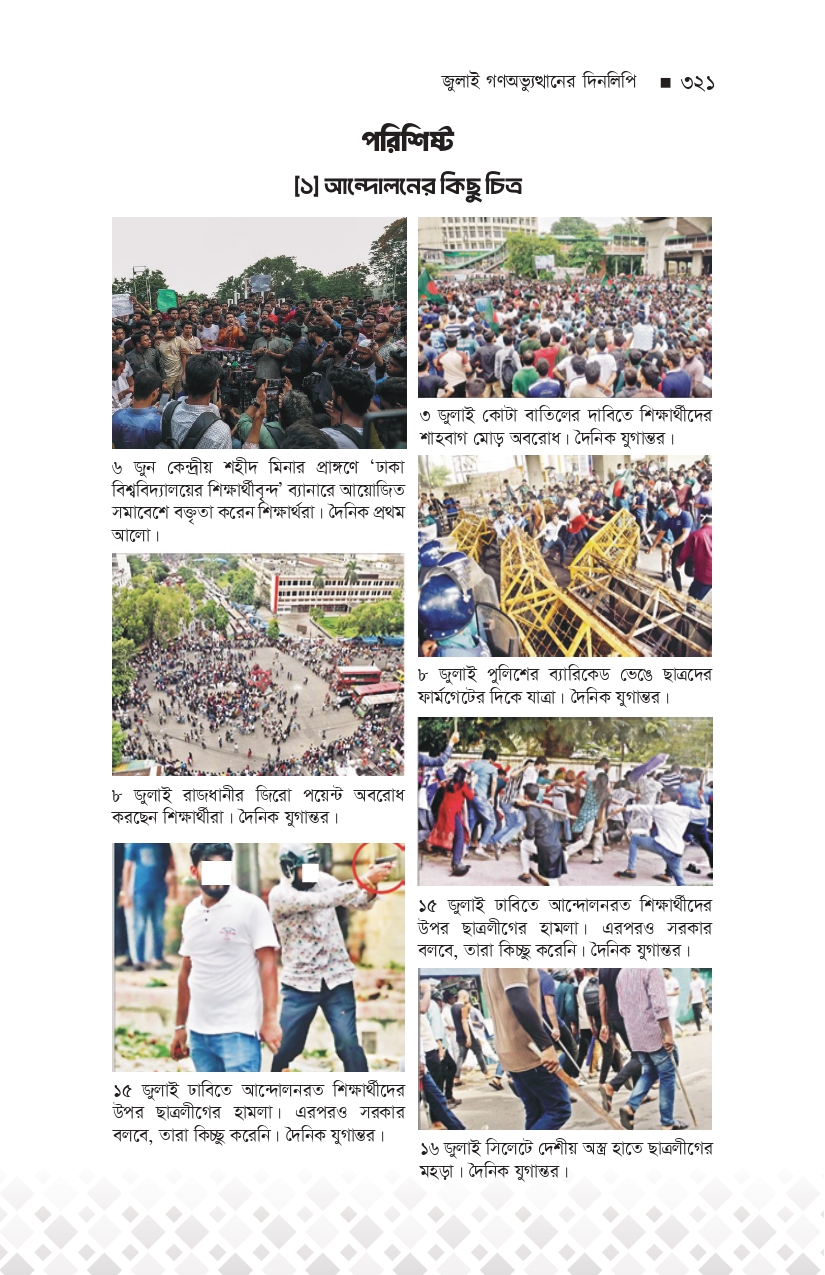 জুলাই গণঅভ্যুত্থানের দিনলিপি ■ ৩২১

পরিশিষ্ট

[১] আন্দোলনের কিছু চিত্র

৬ জুন কেন্দ্রীয় শহীদ মিনার প্রাঙ্গণে 'ঢাকা বিশ্ববিদ্যালয়ের শিক্ষার্থীবৃন্দ' ব্যানারে আয়োজিত সমাবেশে বক্তৃতা করেন শিক্ষার্থরা। দৈনিক প্রথম আলো।

৮ জুলাই রাজধানীর জিরো পয়েন্ট অবরোধ করছেন শিক্ষার্থীরা। দৈনিক যুগান্তর।

১৫ জুলাই ঢাবিতে আন্দোলনরত শিক্ষার্থীদের উপর ছাত্রলীগের হামলা। এরপরও সরকার বলবে, তারা কিচ্ছু করেনি। দৈনিক যুগান্তর।

৩ জুলাই কোটা বাতিলের দাবিতে শিক্ষার্থীদের শাহবাগ মোড় অবরোধ। দৈনিক যুগান্তর।

৮ জুলাই পুলিশের ব্যারিকেড ভেঙে ছাত্রদের ফার্মগেটের দিকে যাত্রা। দৈনিক যুগান্তর।

১৫ জুলাই ঢাবিতে আন্দোলনরত শিক্ষার্থীদের উপর ছাত্রলীগের হামলা। এরপরও সরকার বলবে, তারা কিচ্ছু করেনি। দৈনিক যুগান্তর।

১৬ জুলাই সিলেটে দেশীয় অস্ত্র হাতে ছাত্রলীগের মহড়া। দৈনিক যুগান্তর।